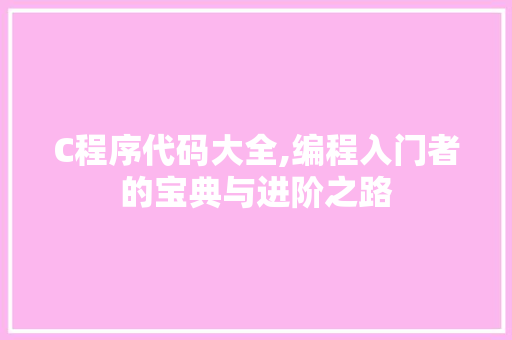 C程序代码大全,编程入门者的宝典与进阶之路